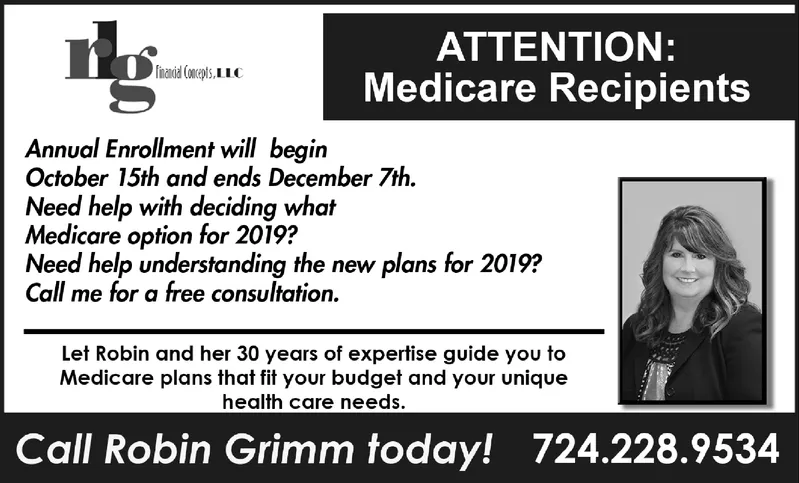 rlg Financial Concepts, LLC

ATTENTION:
Medicare Recipients

Annual Enrollment will begin
October 15th and ends December 7th.
Need help with deciding what
Medicare option for 2019?
Need help understanding the new plans for 2019?
Call me for a free consultation.

Let Robin and her 30 years of expertise guide you to Medicare plans that fit your budget and your unique health care needs.

Call Robin Grimm today! 724.228.9534